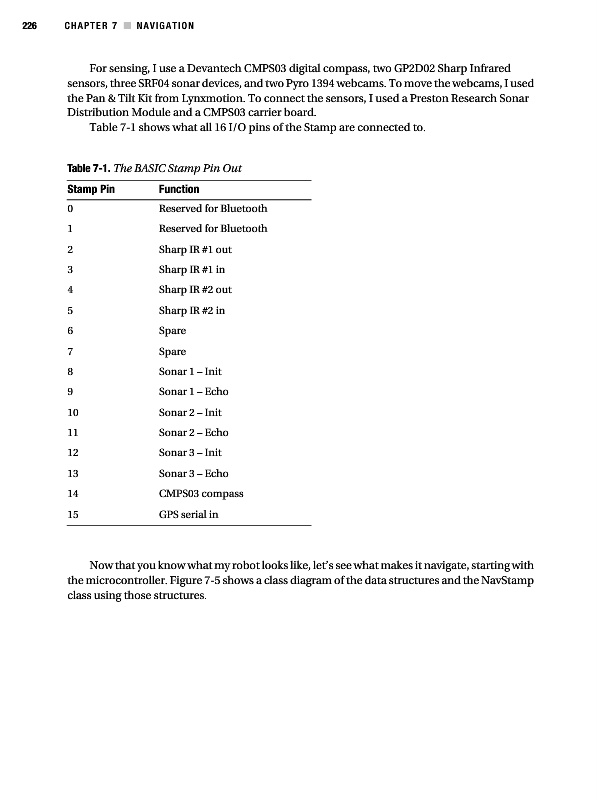 226 CHAPTER 7 ■ NAVIGATION

For sensing, I use a Devantech CMPS03 digital compass, two GP2D02 Sharp Infrared sensors, three SRF04 sonar devices, and two Pyro 1394 webcams. To move the webcams, I used the Pan & Tilt Kit from Lynxmotion. To connect the sensors, I used a Preston Research Sonar Distribution Module and a CMPS03 carrier board.

Table 7-1 shows what all 16 I/O pins of the Stamp are connected to.

Table 7-1. The BASIC Stamp Pin Out

| Stamp Pin | Function |
|---|---|
| 0 | Reserved for Bluetooth |
| 1 | Reserved for Bluetooth |
| 2 | Sharp IR #1 out |
| 3 | Sharp IR #1 in |
| 4 | Sharp IR #2 out |
| 5 | Sharp IR #2 in |
| 6 | Spare |
| 7 | Spare |
| 8 | Sonar 1 – Init |
| 9 | Sonar 1 – Echo |
| 10 | Sonar 2 – Init |
| 11 | Sonar 2 – Echo |
| 12 | Sonar 3 – Init |
| 13 | Sonar 3 – Echo |
| 14 | CMPS03 compass |
| 15 | GPS serial in |

Now that you know what my robot looks like, let's see what makes it navigate, starting with the microcontroller. Figure 7-5 shows a class diagram of the data structures and the NavStamp class using those structures.